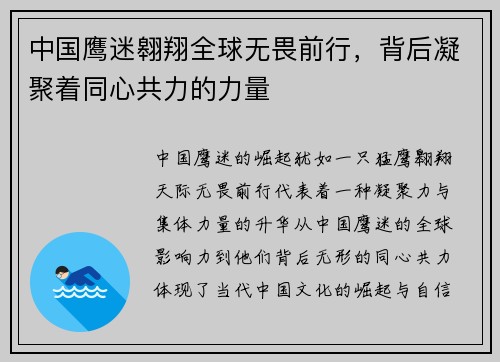 中国鹰迷翱翔全球无畏前行，背后凝聚着同心共力的力量

中国鹰迷的崛起犹如一只猛鹰翱翔天际无畏前行代表着一种凝聚力与集体力量的升华从中国鹰迷的全球影响力到他们背后无形的同心共力体现了当代中国文化的崛起与自信